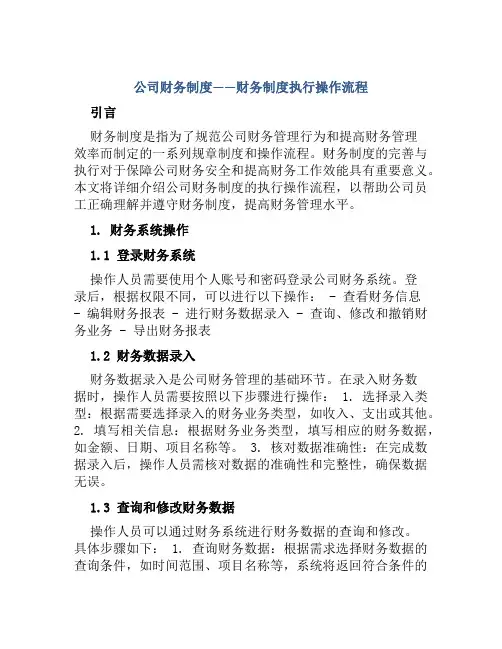 公司财务制度——财务制度执行操作流程

引言

财务制度是指为了规范公司财务管理行为和提高财务管理效率而制定的一系列规章制度和操作流程。财务制度的完善与执行对于保障公司财务安全和提高财务工作效能具有重要意义。本文将详细介绍公司财务制度的执行操作流程，以帮助公司员工正确理解并遵守财务制度，提高财务管理水平。

1. 财务系统操作

1.1 登录财务系统

操作人员需要使用个人账号和密码登录公司财务系统。登录后，根据权限不同，可以进行以下操作： - 查看财务信息 - 编辑财务报表 - 进行财务数据录入 - 查询、修改和撤销财务业务 - 导出财务报表

1.2 财务数据录入

财务数据录入是公司财务管理的基础环节。在录入财务数据时，操作人员需要按照以下步骤进行操作： 1. 选择录入类型：根据需要选择录入的财务业务类型，如收入、支出或其他。 2. 填写相关信息：根据财务业务类型，填写相应的财务数据，如金额、日期、项目名称等。 3. 核对数据准确性：在完成数据录入后，操作人员需核对数据的准确性和完整性，确保数据无误。

1.3 查询和修改财务数据

操作人员可以通过财务系统进行财务数据的查询和修改。具体步骤如下： 1. 查询财务数据：根据需求选择财务数据的查询条件，如时间范围、项目名称等，系统将返回符合条件的